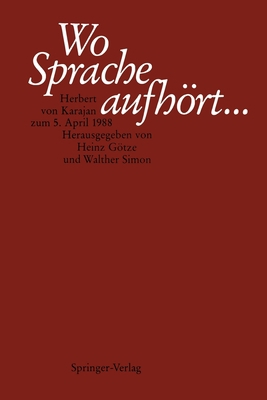 Wo Sprache aufhört...

Herbert von Karajan zum 5. April 1988
Herausgegeben von Heinz Götze und Walther Simon

Springer-Verlag